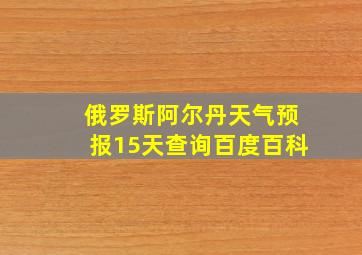 俄罗斯阿尔丹天气预报15天查询百度百科